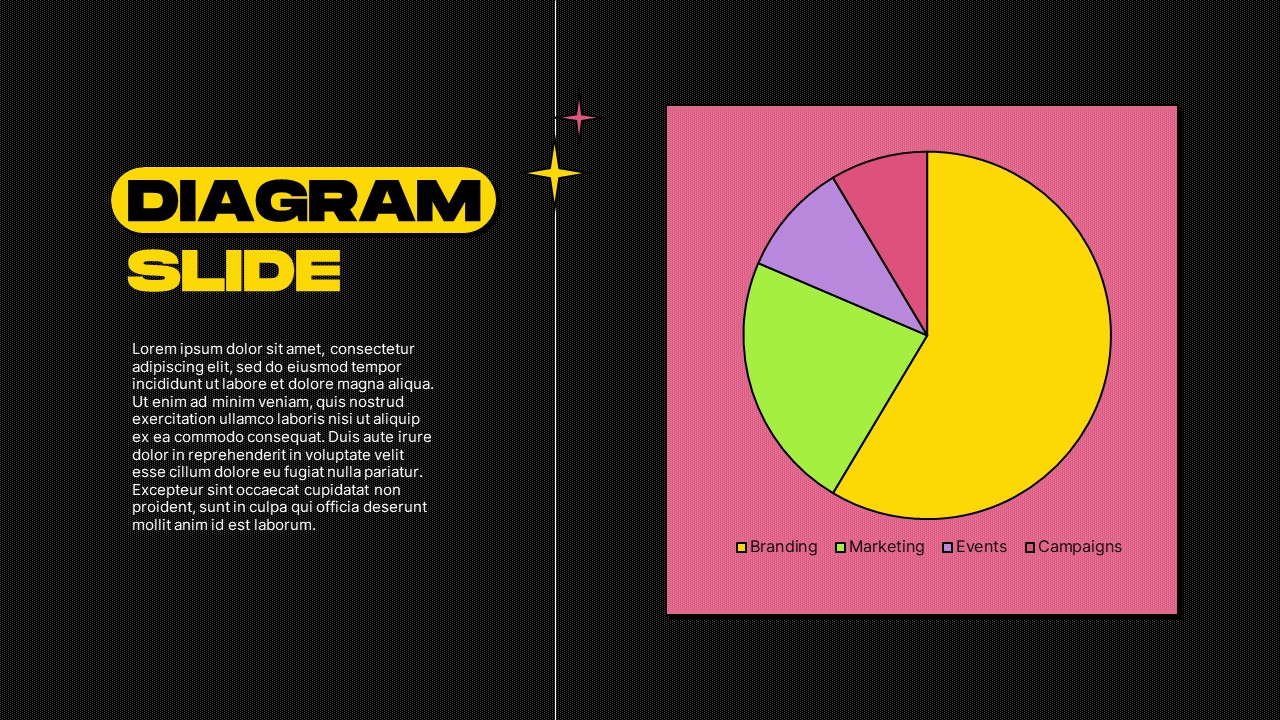 DIAGRAM
SLIDE

Lorem ipsum dolor sit amet, consectetur adipiscing elit, sed do eiusmod tempor incididunt ut labore et dolore magna aliqua. Ut enim ad minim veniam, quis nostrud exercitation ullamco laboris nisi ut aliquip ex ea commodo consequat. Duis aute irure dolor in reprehenderit in voluptate velit esse cillum dolore eu fugiat nulla pariatur. Excepteur sint occaecat cupidatat non proident, sunt in culpa qui officia deserunt mollit anim id est laborum.

Branding Marketing Events Campaigns